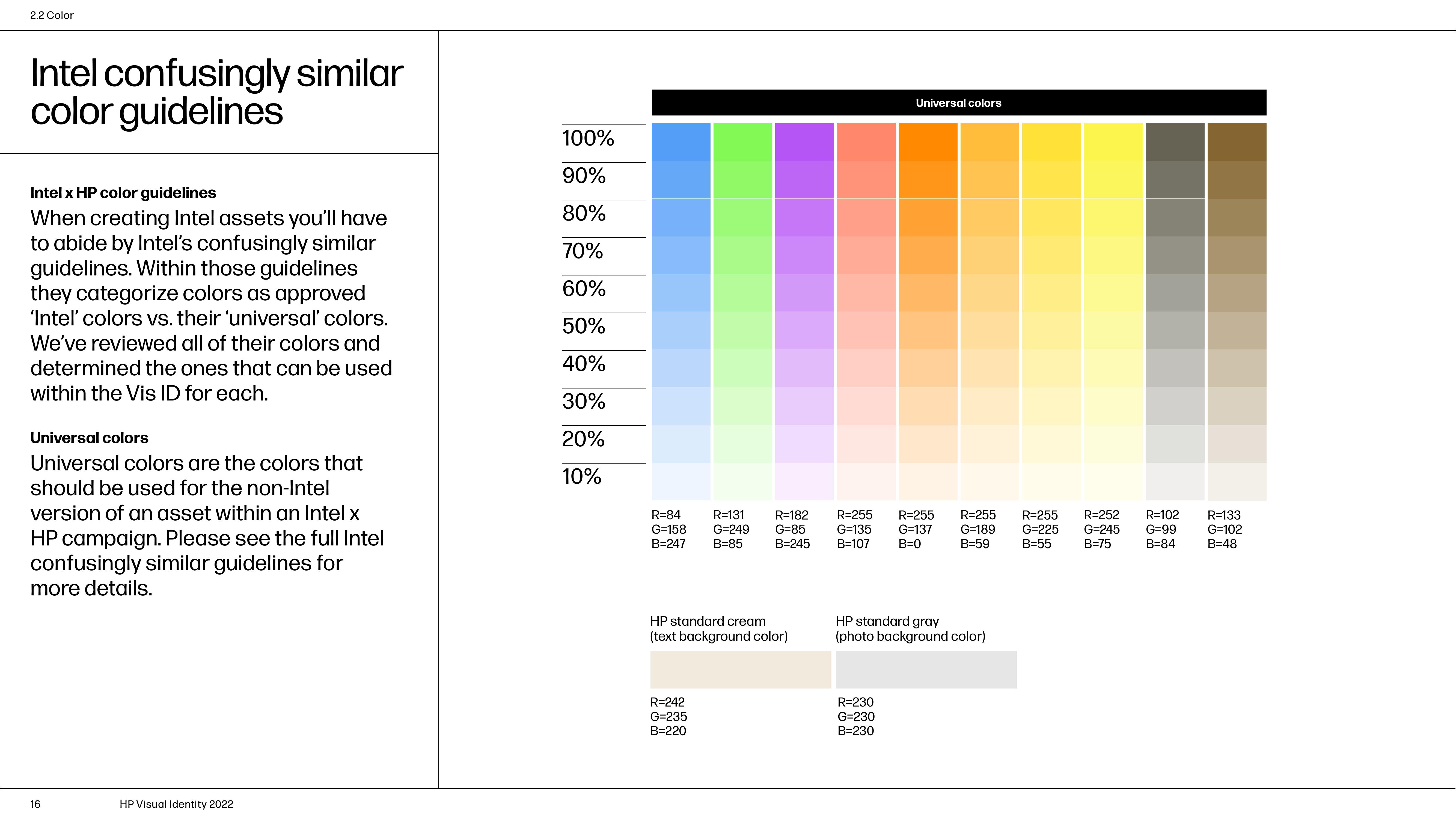 2.2 Color

Intel confusingly similar color guidelines

Intel x HP color guidelines
When creating Intel assets you'll have to abide by Intel's confusingly similar guidelines. Within those guidelines they categorize colors as approved 'Intel' colors vs. their 'universal' colors. We've reviewed all of their colors and determined the ones that can be used within the Vis ID for each.

Universal colors
Universal colors are the colors that should be used for the non-Intel version of an asset within an Intel x HP campaign. Please see the full Intel confusingly similar guidelines for more details.

Universal colors

100%
90%
80%
70%
60%
50%
40%
30%
20%
10%

R=84 G=158 B=247
R=131 G=249 B=85
R=182 G=85 B=245
R=255 G=135 B=107
R=255 G=137 B=0
R=255 G=189 B=59
R=255 G=225 B=55
R=252 G=245 B=75
R=102 G=99 B=84
R=133 G=102 B=48

HP standard cream (text background color)
R=242 G=235 B=220

HP standard gray (photo background color)
R=230 G=230 B=230

16 HP Visual Identity 2022